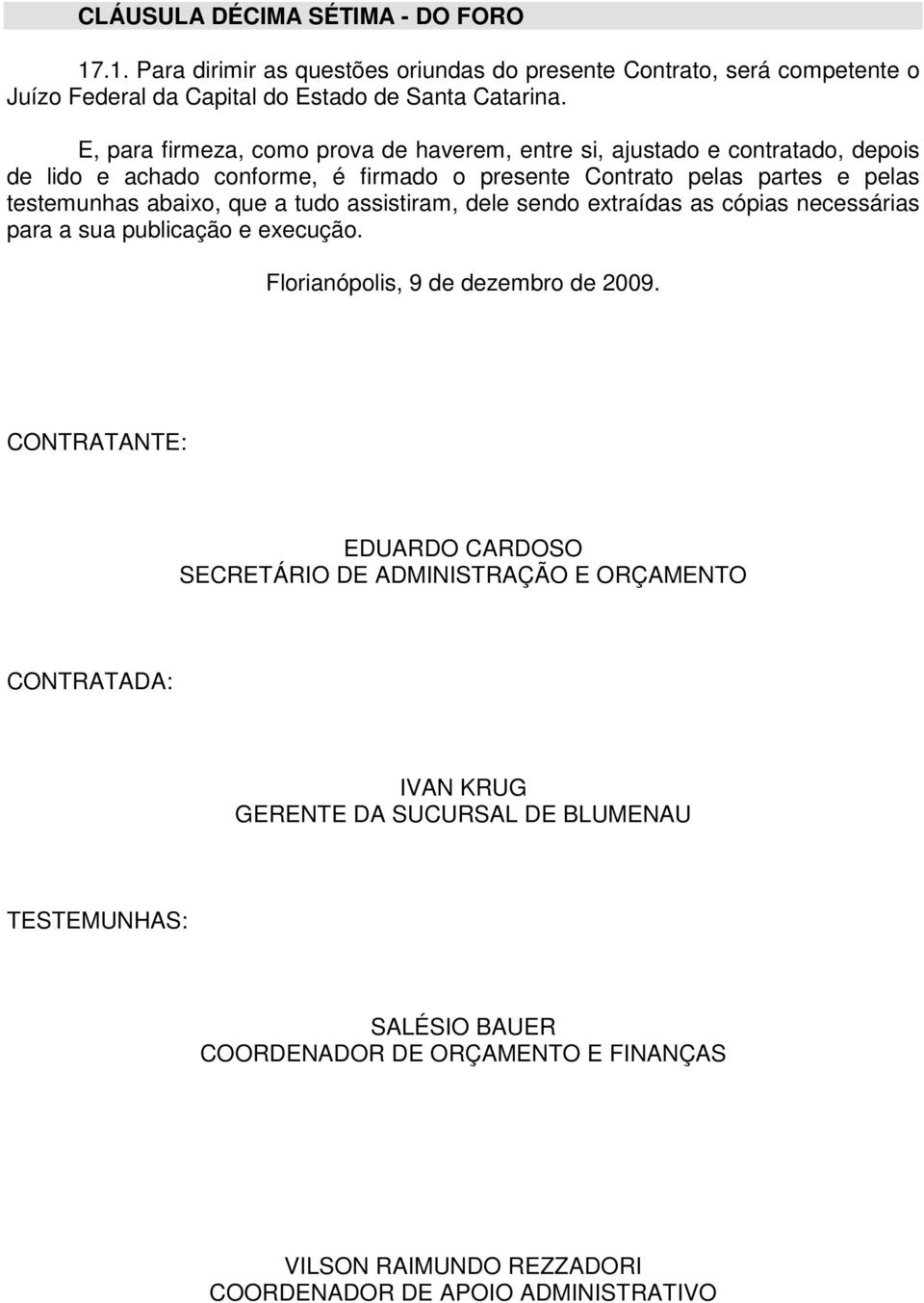 CLÁUSULA DÉCIMA SÉTIMA - DO FORO

17.1. Para dirimir as questões oriundas do presente Contrato, será competente o Juízo Federal da Capital do Estado de Santa Catarina.

E, para firmeza, como prova de haverem, entre si, ajustado e contratado, depois de lido e achado conforme, é firmado o presente Contrato pelas partes e pelas testemunhas abaixo, que a tudo assistiram, dele sendo extraídas as cópias necessárias para a sua publicação e execução.

Florianópolis, 9 de dezembro de 2009.

CONTRATANTE:

EDUARDO CARDOSO
SECRETÁRIO DE ADMINISTRAÇÃO E ORÇAMENTO

CONTRATADA:

IVAN KRUG
GERENTE DA SUCURSAL DE BLUMENAU

TESTEMUNHAS:

SALÉSIO BAUER
COORDENADOR DE ORÇAMENTO E FINANÇAS

VILSON RAIMUNDO REZZADORI
COORDENADOR DE APOIO ADMINISTRATIVO